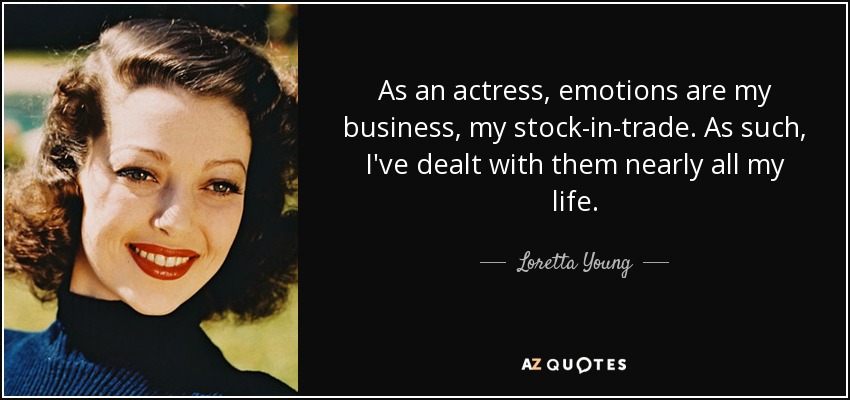 As an actress, emotions are my business, my stock-in-trade. As such, I've dealt with them nearly all my life.

— Loretta Young —

AZ QUOTES